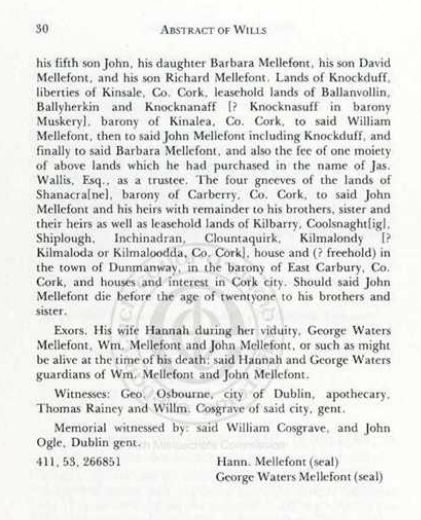 30 ABSTRACT OF WILLS

his fifth son John, his daughter Barbara Mellefont, his son David Mellefont, and his son Richard Mellefont. Lands of Knockduff, liberties of Kinsale, Co. Cork, leasehold lands of Ballanvollin, Ballyherkin and Knocknanaff [? Knocknasuff in barony Muskery], barony of Kinalea, Co. Cork, to said William Mellefont, then to said John Mellefont including Knockduff, and finally to said Barbara Mellefont, and also the fee of one moiety of above lands which he had purchased in the name of Jas. Wallis, Esq., as a trustee. The four gneeves of the lands of Shanacra[ne], barony of Carberry, Co. Cork, to said John Mellefont and his heirs with remainder to his brothers, sister and their heirs as well as leasehold lands of Kilbarry, Coolsnaght[ig], Shiplough, Inchinadran, Clountaquirk, Kilmalondy [? Kilmaloda or Kilmaloodda, Co. Cork], house and (? freehold) in the town of Dunmanway, in the barony of East Carbury, Co. Cork, and houses and interest in Cork city. Should said John Mellefont die before the age of twentyone to his brothers and sister.

Exors. His wife Hannah during her viduity, George Waters Mellefont, Wm. Mellefont and John Mellefont, or such as might be alive at the time of his death: said Hannah and George Waters guardians of Wm. Mellefont and John Mellefont.

Witnesses: Geo. Osbourne, city of Dublin, apothecary, Thomas Rainey and Willm. Cosgrave of said city, gent.

Memorial witnessed by: said William Cosgrave, and John Ogle, Dublin gent.

411, 53, 266851 Hann. Mellefont (seal)
George Waters Mellefont (seal)